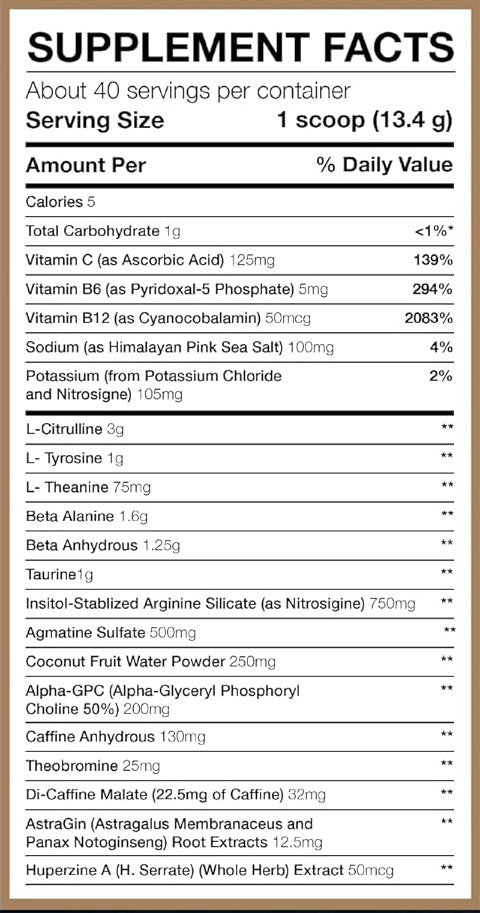 SUPPLEMENT FACTS
About 40 servings per container
Serving Size 1 scoop (13.4 g)

| Amount Per | % Daily Value |
|---|---|
| Calories 5 | |
| Total Carbohydrate 1g | <1%* |
| Vitamin C (as Ascorbic Acid) 125mg | 139% |
| Vitamin B6 (as Pyridoxal-5 Phosphate) 5mg | 294% |
| Vitamin B12 (as Cyanocobalamin) 50mcg | 2083% |
| Sodium (as Himalayan Pink Sea Salt) 100mg | 4% |
| Potassium (from Potassium Chloride and Nitrosigne) 105mg | 2% |
| L-Citrulline 3g | ** |
| L- Tyrosine 1g | ** |
| L- Theanine 75mg | ** |
| Beta Alanine 1.6g | ** |
| Beta Anhydrous 1.25g | ** |
| Taurine1g | ** |
| Insitol-Stablized Arginine Silicate (as Nitrosigine) 750mg | ** |
| Agmatine Sulfate 500mg | ** |
| Coconut Fruit Water Powder 250mg | ** |
| Alpha-GPC (Alpha-Glyceryl Phosphoryl Choline 50%) 200mg | ** |
| Caffine Anhydrous 130mg | ** |
| Theobromine 25mg | ** |
| Di-Caffine Malate (22.5mg of Caffine) 32mg | ** |
| AstraGin (Astragalus Membranaceus and Panax Notoginseng) Root Extracts 12.5mg | ** |
| Huperzine A (H. Serrate) (Whole Herb) Extract 50mcg | ** |